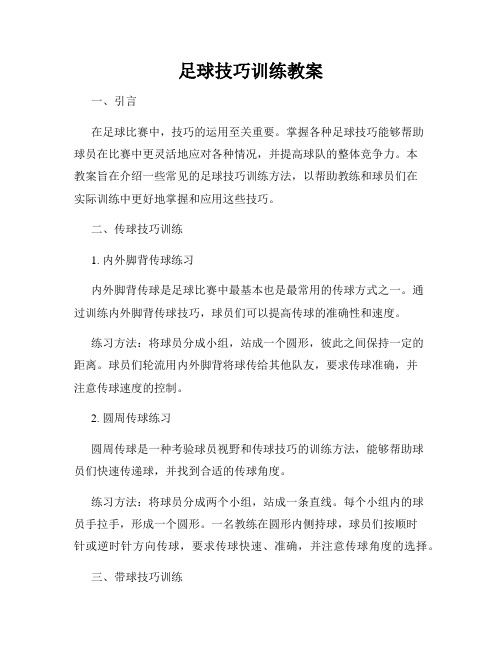 足球技巧训练教案

一、引言

在足球比赛中，技巧的运用至关重要。掌握各种足球技巧能够帮助球员在比赛中更灵活地应对各种情况，并提高球队的整体竞争力。本教案旨在介绍一些常见的足球技巧训练方法，以帮助教练和球员们在实际训练中更好地掌握和应用这些技巧。

二、传球技巧训练

1. 内外脚背传球练习

内外脚背传球是足球比赛中最基本也是最常用的传球方式之一。通过训练内外脚背传球技巧，球员们可以提高传球的准确性和速度。

练习方法：将球员分成小组，站成一个圆形，彼此之间保持一定的距离。球员们轮流用内外脚背将球传给其他队友，要求传球准确，并注意传球速度的控制。

2. 圆周传球练习

圆周传球是一种考验球员视野和传球技巧的训练方法，能够帮助球员们快速传递球，并找到合适的传球角度。

练习方法：将球员分成两个小组，站成一条直线。每个小组内的球员手拉手，形成一个圆形。一名教练在圆形内侧持球，球员们按顺时针或逆时针方向传球，要求传球快速、准确，并注意传球角度的选择。

三、带球技巧训练